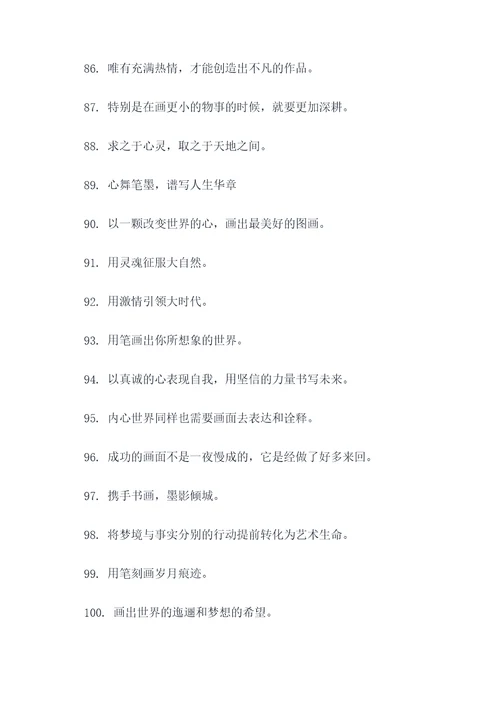 86. 唯有充满热情，才能创造出不凡的作品。

87. 特别是在画更小的物事的时候，就要更加深耕。

88. 求之于心灵，取之于天地之间。

89. 心舞笔墨，谱写人生华章

90. 以一颗改变世界的心，画出最美好的图画。

91. 用灵魂征服大自然。

92. 用激情引领大时代。

93. 用笔画出你所想象的世界。

94. 以真诚的心表现自我，用坚信的力量书写未来。

95. 内心世界同样也需要画面去表达和诠释。

96. 成功的画面不是一夜慢成的，它是经做了好多来回。

97. 携手书画，墨影倾城。

98. 将梦境与事实分别的行动提前转化为艺术生命。

99. 用笔刻画岁月痕迹。

100. 画出世界的迤逦和梦想的希望。